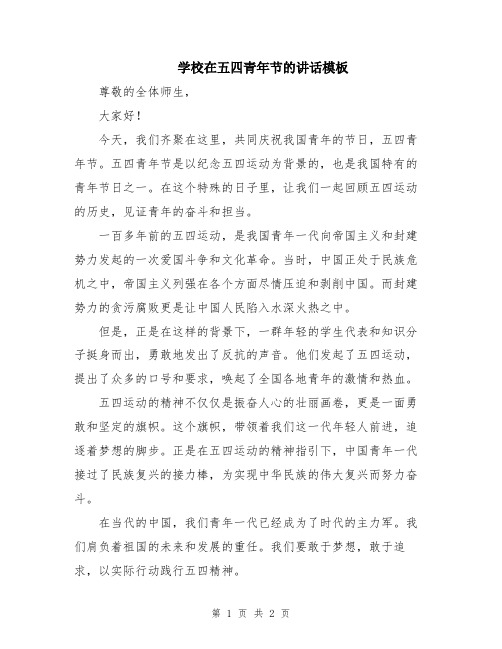 学校在五四青年节的讲话模板

尊敬的全体师生,

大家好!

今天,我们齐聚在这里,共同庆祝我国青年的节日,五四青年节。五四青年节是以纪念五四运动为背景的,也是我国特有的青年节日之一。在这个特殊的日子里,让我们一起回顾五四运动的历史,见证青年的奋斗和担当。

一百多年前的五四运动,是我国青年一代向帝国主义和封建势力发起的一次爱国斗争和文化革命。当时,中国正处于民族危机之中,帝国主义列强在各个方面尽情压迫和剥削中国。而封建势力的贪污腐败更是让中国人民陷入水深火热之中。

但是,正是在这样的背景下,一群年轻的学生代表和知识分子挺身而出,勇敢地发出了反抗的声音。他们发起了五四运动,提出了众多的口号和要求,唤起了全国各地青年的激情和热血。

五四运动的精神不仅仅是振奋人心的壮丽画卷,更是一面勇敢和坚定的旗帜。这个旗帜,带领着我们这一代年轻人前进,追逐着梦想的脚步。正是在五四运动的精神指引下,中国青年一代接过了民族复兴的接力棒,为实现中华民族的伟大复兴而努力奋斗。

在当代的中国,我们青年一代已经成为了时代的主力军。我们肩负着祖国的未来和发展的重任。我们要敢于梦想,敢于追求,以实际行动践行五四精神。

第 1 页 共 2 页